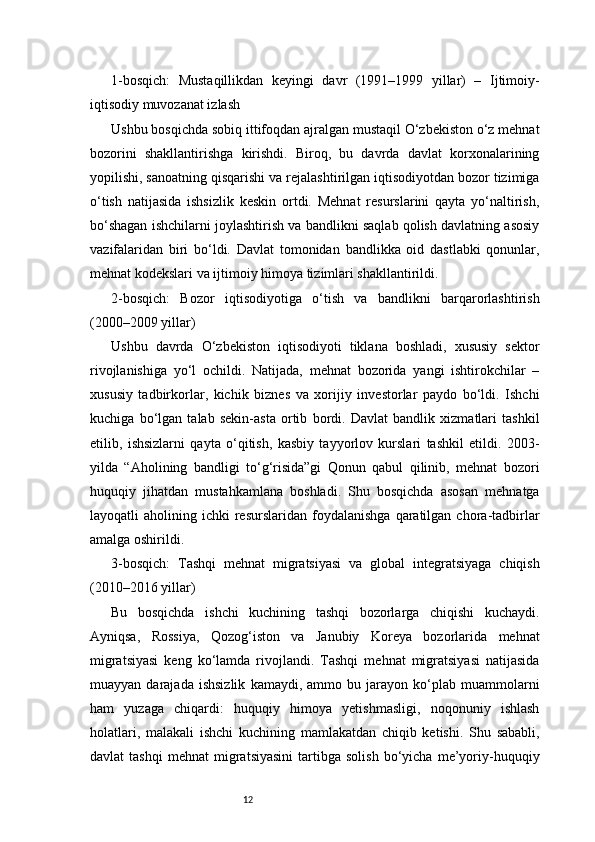 1-bosqich: Mustaqillikdan keyingi davr (1991–1999 yillar) – Ijtimoiy-iqtisodiy muvozanat izlash

Ushbu bosqichda sobiq ittifoqdan ajralgan mustaqil O‘zbekiston o‘z mehnat bozorini shakllantirishga kirishdi. Biroq, bu davrda davlat korxonalarining yopilishi, sanoatning qisqarishi va rejalashtirilgan iqtisodiyotdan bozor tizimiga o‘tish natijasida ishsizlik keskin ortdi. Mehnat resurslarini qayta yo‘naltirish, bo‘shagan ishchilarni joylashtirish va bandlikni saqlab qolish davlatning asosiy vazifalaridan biri bo‘ldi. Davlat tomonidan bandlikka oid dastlabki qonunlar, mehnat kodekslari va ijtimoiy himoya tizimlari shakllantirildi.

2-bosqich: Bozor iqtisodiyotiga o‘tish va bandlikni barqarorlashtirish (2000–2009 yillar)

Ushbu davrda O‘zbekiston iqtisodiyoti tiklana boshladi, xususiy sektor rivojlanishiga yo‘l ochildi. Natijada, mehnat bozorida yangi ishtirokchilar – xususiy tadbirkorlar, kichik biznes va xorijiy investorlar paydo bo‘ldi. Ishchi kuchiga bo‘lgan talab sekin-asta ortib bordi. Davlat bandlik xizmatlari tashkil etilib, ishsizlarni qayta o‘qitish, kasbiy tayyorlov kurslari tashkil etildi. 2003-yilda “Aholining bandligi to‘g‘risida”gi Qonun qabul qilinib, mehnat bozori huquqiy jihatdan mustahkamlana boshladi. Shu bosqichda asosan mehnatga layoqatli aholining ichki resurslaridan foydalanishga qaratilgan chora-tadbirlar amalga oshirildi.

3-bosqich: Tashqi mehnat migratsiyasi va global integratsiyaga chiqish (2010–2016 yillar)

Bu bosqichda ishchi kuchining tashqi bozorlarga chiqishi kuchaydi. Ayniqsa, Rossiya, Qozog‘iston va Janubiy Koreya bozorlarida mehnat migratsiyasi keng ko‘lamda rivojlandi. Tashqi mehnat migratsiyasi natijasida muayyan darajada ishsizlik kamaydi, ammo bu jarayon ko‘plab muammolarni ham yuzaga chiqardi: huquqiy himoya yetishmasligi, noqonuniy ishlash holatlari, malakali ishchi kuchining mamlakatdan chiqib ketishi. Shu sababli, davlat tashqi mehnat migratsiyasini tartibga solish bo‘yicha me’yoriy-huquqiy

12